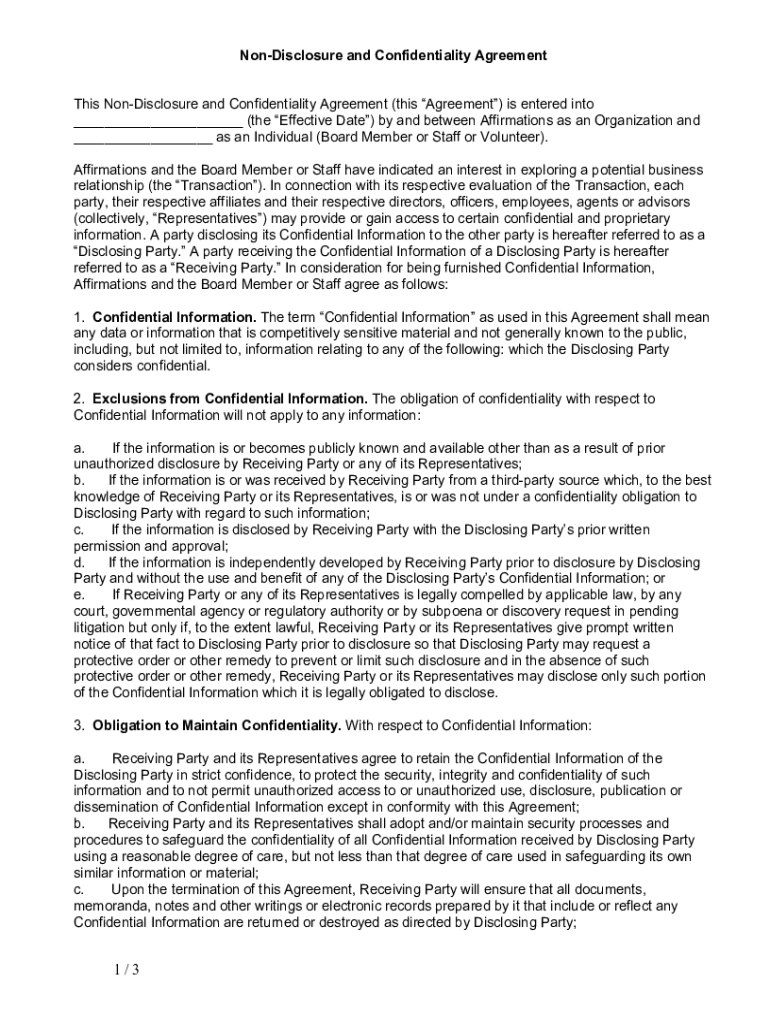 Non-Disclosure and Confidentiality Agreement

This Non-Disclosure and Confidentiality Agreement (this “Agreement”) is entered into _____________________ (the “Effective Date”) by and between Affirmations as an Organization and __________________ as an Individual (Board Member or Staff or Volunteer).

Affirmations and the Board Member or Staff have indicated an interest in exploring a potential business relationship (the “Transaction”). In connection with its respective evaluation of the Transaction, each party, their respective affiliates and their respective directors, officers, employees, agents or advisors (collectively, “Representatives”) may provide or gain access to certain confidential and proprietary information. A party disclosing its Confidential Information to the other party is hereafter referred to as a “Disclosing Party.” A party receiving the Confidential Information of a Disclosing Party is hereafter referred to as a “Receiving Party.” In consideration for being furnished Confidential Information, Affirmations and the Board Member or Staff agree as follows:

1. Confidential Information. The term “Confidential Information” as used in this Agreement shall mean any data or information that is competitively sensitive material and not generally known to the public, including, but not limited to, information relating to any of the following: which the Disclosing Party considers confidential.

2. Exclusions from Confidential Information. The obligation of confidentiality with respect to Confidential Information will not apply to any information:

a. If the information is or becomes publicly known and available other than as a result of prior unauthorized disclosure by Receiving Party or any of its Representatives;
b. If the information is or was received by Receiving Party from a third-party source which, to the best knowledge of Receiving Party or its Representatives, is or was not under a confidentiality obligation to Disclosing Party with regard to such information;
c. If the information is disclosed by Receiving Party with the Disclosing Party’s prior written permission and approval;
d. If the information is independently developed by Receiving Party prior to disclosure by Disclosing Party and without the use and benefit of any of the Disclosing Party’s Confidential Information; or
e. If Receiving Party or any of its Representatives is legally compelled by applicable law, by any court, governmental agency or regulatory authority or by subpoena or discovery request in pending litigation but only if, to the extent lawful, Receiving Party or its Representatives give prompt written notice of that fact to Disclosing Party prior to disclosure so that Disclosing Party may request a protective order or other remedy to prevent or limit such disclosure and in the absence of such protective order or other remedy, Receiving Party or its Representatives may disclose only such portion of the Confidential Information which it is legally obligated to disclose.

3. Obligation to Maintain Confidentiality. With respect to Confidential Information:

a. Receiving Party and its Representatives agree to retain the Confidential Information of the Disclosing Party in strict confidence, to protect the security, integrity and confidentiality of such information and to not permit unauthorized access to or unauthorized use, disclosure, publication or dissemination of Confidential Information except in conformity with this Agreement;
b. Receiving Party and its Representatives shall adopt and/or maintain security processes and procedures to safeguard the confidentiality of all Confidential Information received by Disclosing Party using a reasonable degree of care, but not less than that degree of care used in safeguarding its own similar information or material;
c. Upon the termination of this Agreement, Receiving Party will ensure that all documents, memoranda, notes and other writings or electronic records prepared by it that include or reflect any Confidential Information are returned or destroyed as directed by Disclosing Party;

1 / 3